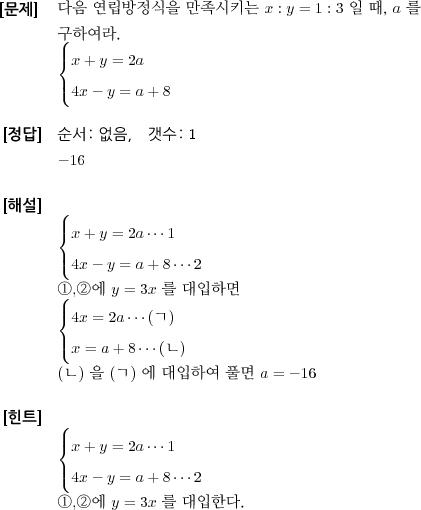 [문제] 다음 연립방정식을 만족시키는 $x : y = 1 : 3$ 일 때, $a$ 를 구하여라.

$\begin{cases} x + y = 2a \\ 4x - y = a + 8 \end{cases}$

[정답] 순서: 없음, 갯수: 1

$-16$

[해설]

$\begin{cases} x + y = 2a \cdots 1 \\ 4x - y = a + 8 \cdots 2 \end{cases}$

①,②에 $y = 3x$ 를 대입하면

$\begin{cases} 4x = 2a \cdots (ㄱ) \\ x = a + 8 \cdots (ㄴ) \end{cases}$

(ㄴ) 을 (ㄱ) 에 대입하여 풀면 $a = -16$

[힌트]

$\begin{cases} x + y = 2a \cdots 1 \\ 4x - y = a + 8 \cdots 2 \end{cases}$

①,②에 $y = 3x$ 를 대입한다.